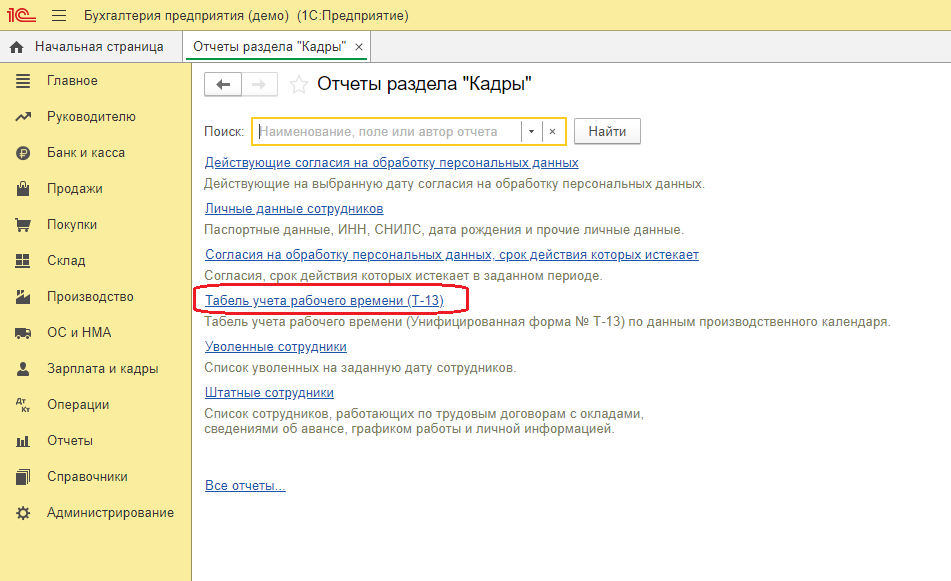 1С Бухгалтерия предприятия (демо) (1С:Предприятие)

Начальная страница
Отчеты раздела "Кадры" ×

Главное
Руководителю
Банк и касса
Продажи
Покупки
Склад
Производство
ОС и НМА
Зарплата и кадры
Операции
Отчеты
Справочники
Администрирование

Отчеты раздела "Кадры"

Поиск: Наименование, поле или автор отчета ×
Найти

Действующие согласия на обработку персональных данных
Действующие на выбранную дату согласия на обработку персональных данных.

Личные данные сотрудников
Паспортные данные, ИНН, СНИЛС, дата рождения и прочие личные данные.

Согласия на обработку персональных данных, срок действия которых истекает
Согласия, срок действия которых истекает в заданном периоде.

Табель учета рабочего времени (Т-13)
Табель учета рабочего времени (Унифицированная форма № Т-13) по данным производственного календаря.

Уволенные сотрудники
Список уволенных на заданную дату сотрудников.

Штатные сотрудники
Список сотрудников, работающих по трудовым договорам с окладами, сведениями об авансе, графиком работы и личной информацией.

Все отчеты...